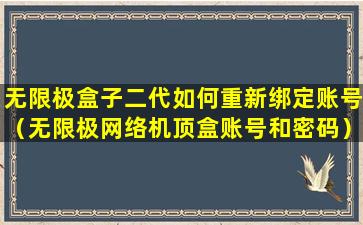 无限极盒子二代如何重新绑定账号（无限极网络机顶盒账号和密码）